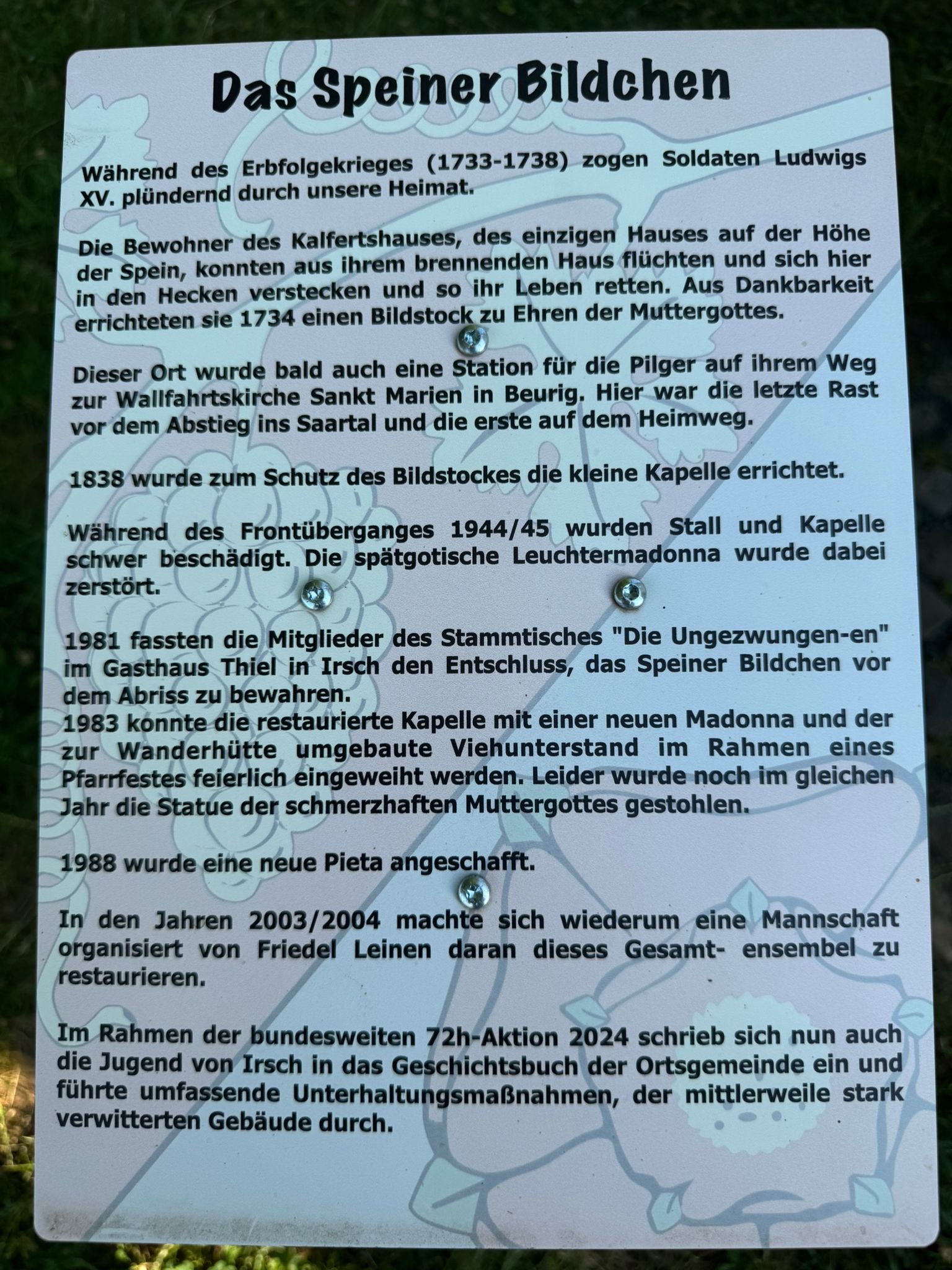 Das Speiner Bildchen

Während des Erbfolgekrieges (1733-1738) zogen Soldaten Ludwigs XV. plündernd durch unsere Heimat.

Die Bewohner des Kalfertshauses, des einzigen Hauses auf der Höhe der Spein, konnten aus ihrem brennenden Haus flüchten und sich hier in den Hecken verstecken und so ihr Leben retten. Aus Dankbarkeit errichteten sie 1734 einen Bildstock zu Ehren der Muttergottes.

Dieser Ort wurde bald auch eine Station für die Pilger auf ihrem Weg zur Wallfahrtskirche Sankt Marien in Beurig. Hier war die letzte Rast vor dem Abstieg ins Saartal und die erste auf dem Heimweg.

1838 wurde zum Schutz des Bildstockes die kleine Kapelle errichtet.

Während des Frontüberganges 1944/45 wurden Stall und Kapelle schwer beschädigt. Die spätgotische Leuchtermadonna wurde dabei zerstört.

1981 fassten die Mitglieder des Stammtisches "Die Ungezwungen-en" im Gasthaus Thiel in Irsch den Entschluss, das Speiner Bildchen vor dem Abriss zu bewahren.
1983 konnte die restaurierte Kapelle mit einer neuen Madonna und der zur Wanderhütte umgebaute Viehunterstand im Rahmen eines Pfarrfestes feierlich eingeweiht werden. Leider wurde noch im gleichen Jahr die Statue der schmerzhaften Muttergottes gestohlen.

1988 wurde eine neue Pieta angeschafft.

In den Jahren 2003/2004 machte sich wiederum eine Mannschaft organisiert von Friedel Leinen daran dieses Gesamt- ensembel zu restaurieren.

Im Rahmen der bundesweiten 72h-Aktion 2024 schrieb sich nun auch die Jugend von Irsch in das Geschichtsbuch der Ortsgemeinde ein und führte umfassende Unterhaltungsmaßnahmen, der mittlerweile stark verwitterten Gebäude durch.